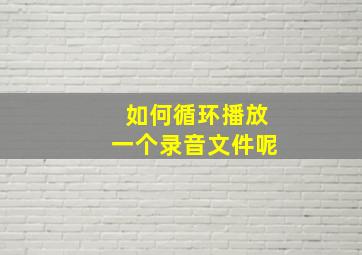 如何循环播放
一个录音文件呢